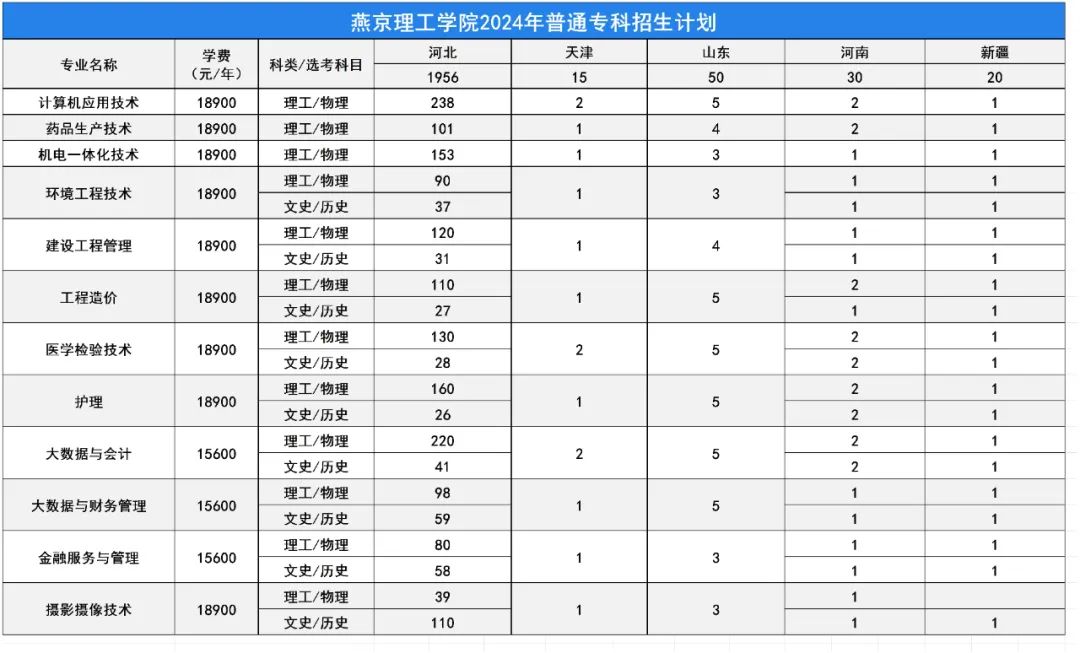 燕京理工学院2024年普通专科招生计划

| 专业名称 | 学费（元/年） | 科类/选考科目 | 河北 | 天津 | 山东 | 河南 | 新疆 |
|---|---|---|---|---|---|---|---|
| | | | 1956 | 15 | 50 | 30 | 20 |
| 计算机应用技术 | 18900 | 理工/物理 | 238 | 2 | 5 | 2 | 1 |
| 药品生产技术 | 18900 | 理工/物理 | 101 | 1 | 4 | 2 | 1 |
| 机电一体化技术 | 18900 | 理工/物理 | 153 | 1 | 3 | 1 | 1 |
| 环境工程技术 | 18900 | 理工/物理 | 90 | 1 | 3 | 1 | 1 |
| | | 文史/历史 | 37 | | | 1 | 1 |
| 建设工程管理 | 18900 | 理工/物理 | 120 | 1 | 4 | 1 | 1 |
| | | 文史/历史 | 31 | | | 1 | 1 |
| 工程造价 | 18900 | 理工/物理 | 110 | 1 | 5 | 2 | 1 |
| | | 文史/历史 | 27 | | | 1 | 1 |
| 医学检验技术 | 18900 | 理工/物理 | 130 | 2 | 5 | 2 | 1 |
| | | 文史/历史 | 28 | | | 2 | 1 |
| 护理 | 18900 | 理工/物理 | 160 | 1 | 5 | 2 | 1 |
| | | 文史/历史 | 26 | | | 2 | 1 |
| 大数据与会计 | 15600 | 理工/物理 | 220 | 2 | 5 | 2 | 1 |
| | | 文史/历史 | 41 | | | 2 | 1 |
| 大数据与财务管理 | 15600 | 理工/物理 | 98 | 1 | 5 | 1 | 1 |
| | | 文史/历史 | 59 | | | 1 | 1 |
| 金融服务与管理 | 15600 | 理工/物理 | 80 | 1 | 3 | 1 | 1 |
| | | 文史/历史 | 58 | | | 1 | 1 |
| 摄影摄像技术 | 18900 | 理工/物理 | 39 | 1 | 3 | 1 | |
| | | 文史/历史 | 110 | | | 1 | 1 |